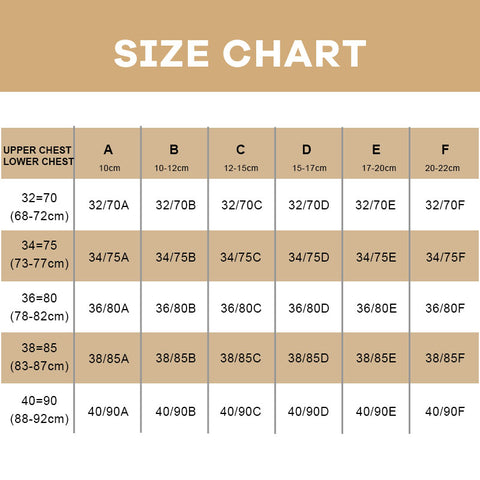 SIZE CHART

| UPPER CHEST LOWER CHEST | A 10cm | B 10-12cm | C 12-15cm | D 15-17cm | E 17-20cm | F 20-22cm |
|---|---|---|---|---|---|---|
| 32=70 (68-72cm) | 32/70A | 32/70B | 32/70C | 32/70D | 32/70E | 32/70F |
| 34=75 (73-77cm) | 34/75A | 34/75B | 34/75C | 34/75D | 34/75E | 34/75F |
| 36=80 (78-82cm) | 36/80A | 36/80B | 36/80C | 36/80D | 36/80E | 36/80F |
| 38=85 (83-87cm) | 38/85A | 38/85B | 38/85C | 38/85D | 38/85E | 38/85F |
| 40=90 (88-92cm) | 40/90A | 40/90B | 40/90C | 40/90D | 40/90E | 40/90F |